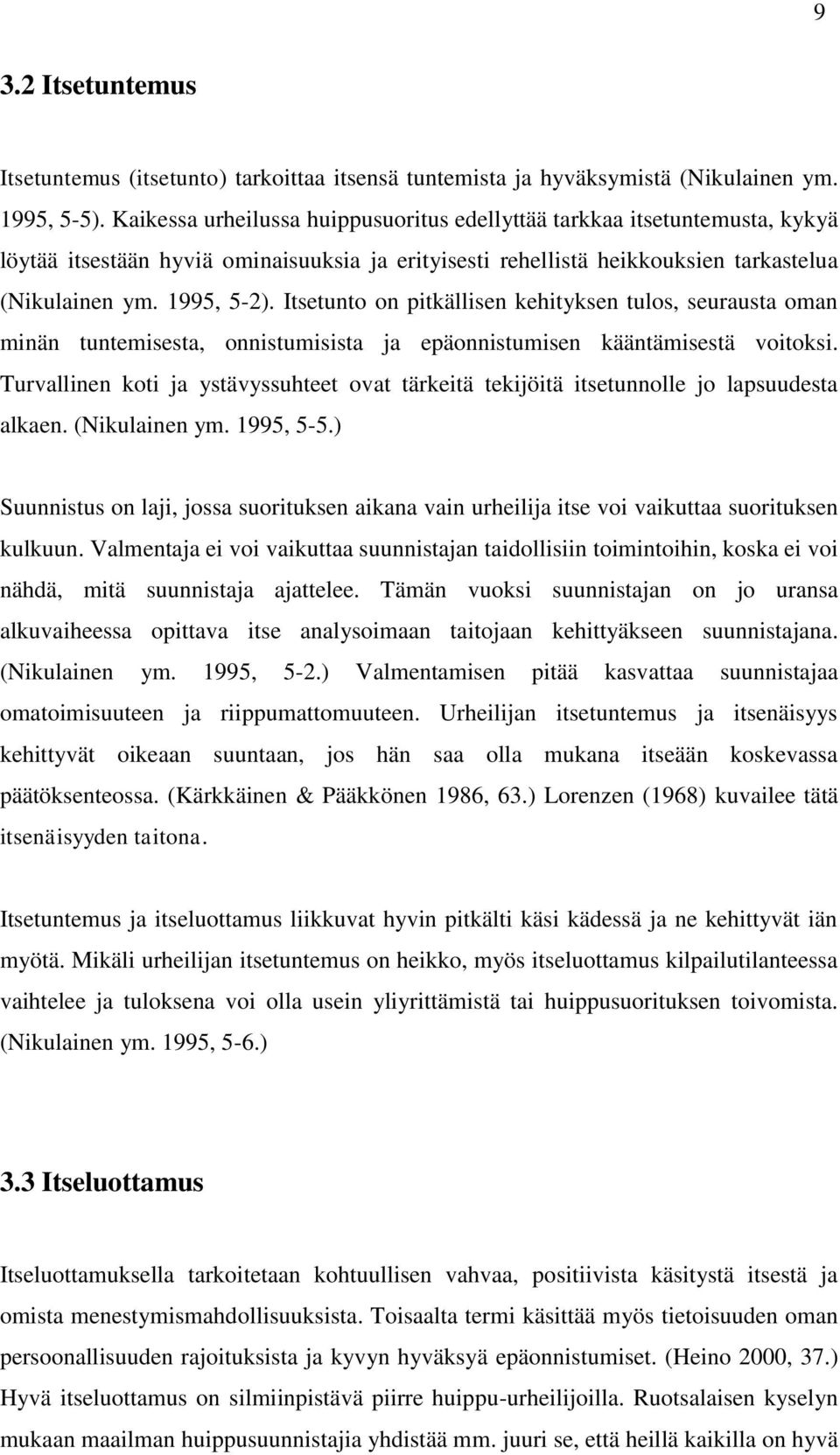 9

3.2 Itsetuntemus

Itsetuntemus (itsetunto) tarkoittaa itsensä tuntemista ja hyväksymistä (Nikulainen ym. 1995, 5-5). Kaikessa urheilussa huippusuoritus edellyttää tarkkaa itsetuntemusta, kykyä löytää itsestään hyviä ominaisuuksia ja erityisesti rehellistä heikkouksien tarkastelua (Nikulainen ym. 1995, 5-2). Itsetunto on pitkällisen kehityksen tulos, seurausta oman minän tuntemisesta, onnistumisista ja epäonnistumisen kääntämisestä voitoksi. Turvallinen koti ja ystävyssuhteet ovat tärkeitä tekijöitä itsetunnolle jo lapsuudesta alkaen. (Nikulainen ym. 1995, 5-5.)

Suunnistus on laji, jossa suorituksen aikana vain urheilija itse voi vaikuttaa suorituksen kulkuun. Valmentaja ei voi vaikuttaa suunnistajan taidollisiin toimintoihin, koska ei voi nähdä, mitä suunnistaja ajattelee. Tämän vuoksi suunnistajan on jo uransa alkuvaiheessa opittava itse analysoimaan taitojaan kehittyäkseen suunnistajana. (Nikulainen ym. 1995, 5-2.) Valmentamisen pitää kasvattaa suunnistajaa omatoimisuuteen ja riippumattomuuteen. Urheilijan itsetuntemus ja itsenäisyys kehittyvät oikeaan suuntaan, jos hän saa olla mukana itseään koskevassa päätöksenteossa. (Kärkkäinen & Pääkkönen 1986, 63.) Lorenzen (1968) kuvailee tätä itsenäisyyden taitona.

Itsetuntemus ja itseluottamus liikkuvat hyvin pitkälti käsi kädessä ja ne kehittyvät iän myötä. Mikäli urheilijan itsetuntemus on heikko, myös itseluottamus kilpailutilanteessa vaihtelee ja tuloksena voi olla usein yliyrittämistä tai huippusuorituksen toivomista. (Nikulainen ym. 1995, 5-6.)

3.3 Itseluottamus

Itseluottamuksella tarkoitetaan kohtuullisen vahvaa, positiivista käsitystä itsestä ja omista menestymismahdollisuuksista. Toisaalta termi käsittää myös tietoisuuden oman persoonallisuuden rajoituksista ja kyvyn hyväksyä epäonnistumiset. (Heino 2000, 37.) Hyvä itseluottamus on silmiinpistävä piirre huippu-urheilijoilla. Ruotsalaisen kyselyn mukaan maailman huippusuunnistajia yhdistää mm. juuri se, että heillä kaikilla on hyvä